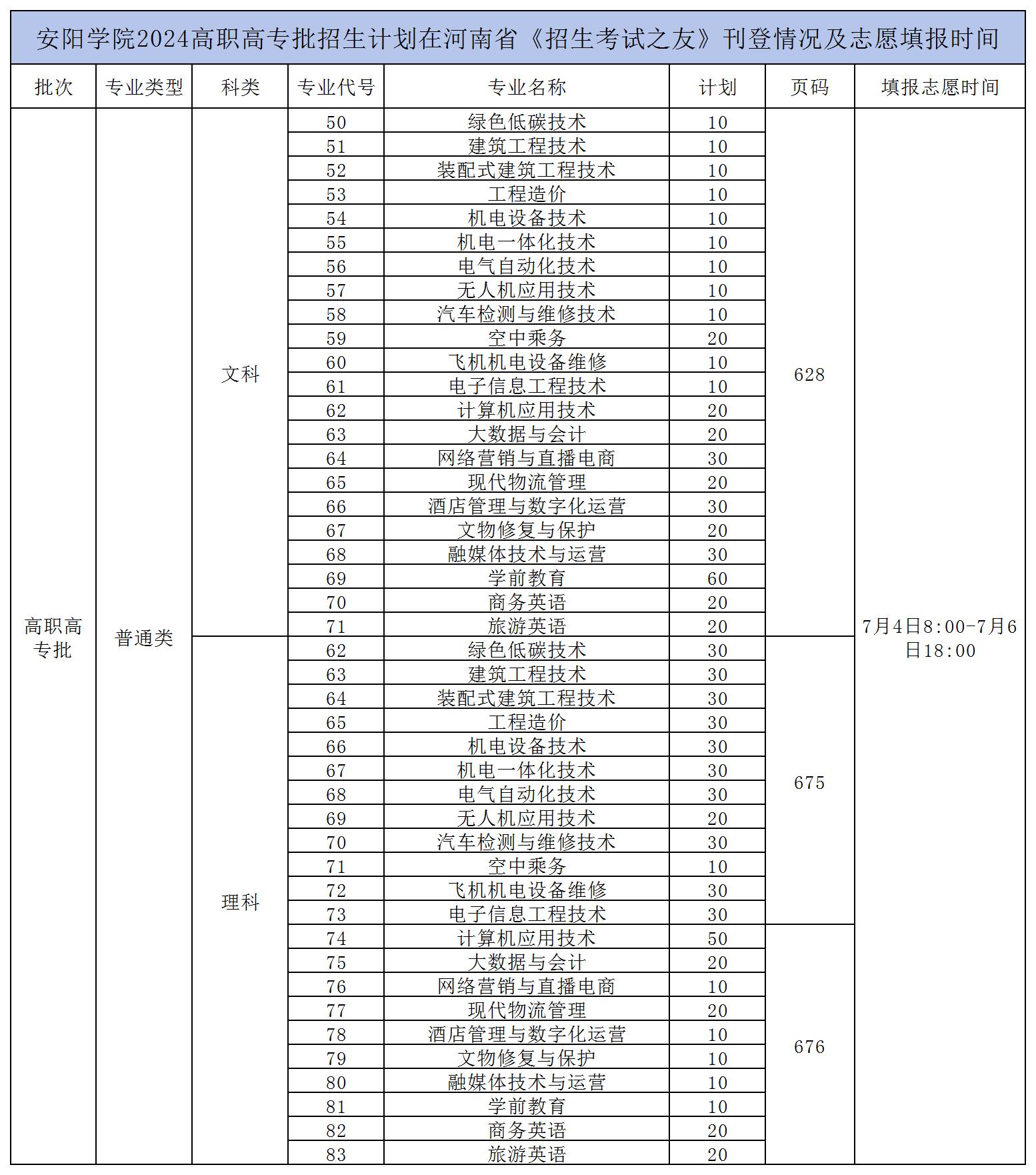 安阳学院2024高职高专批招生计划在河南省《招生考试之友》刊登情况及志愿填报时间

| 批次 | 专业类型 | 科类 | 专业代号 | 专业名称 | 计划 | 页码 | 填报志愿时间 |
|---|---|---|---|---|---|---|---|
| 高职高专批 | 普通类 | 文科 | 50 | 绿色低碳技术 | 10 | 628 | 7月4日8:00-7月6日18:00 |
| | | | 51 | 建筑工程技术 | 10 | | |
| | | | 52 | 装配式建筑工程技术 | 10 | | |
| | | | 53 | 工程造价 | 10 | | |
| | | | 54 | 机电设备技术 | 10 | | |
| | | | 55 | 机电一体化技术 | 10 | | |
| | | | 56 | 电气自动化技术 | 10 | | |
| | | | 57 | 无人机应用技术 | 10 | | |
| | | | 58 | 汽车检测与维修技术 | 10 | | |
| | | | 59 | 空中乘务 | 20 | | |
| | | | 60 | 飞机机电设备维修 | 10 | | |
| | | | 61 | 电子信息工程技术 | 10 | | |
| | | | 62 | 计算机应用技术 | 20 | | |
| | | | 63 | 大数据与会计 | 20 | | |
| | | | 64 | 网络营销与直播电商 | 30 | | |
| | | | 65 | 现代物流管理 | 20 | | |
| | | | 66 | 酒店管理与数字化运营 | 30 | | |
| | | | 67 | 文物修复与保护 | 20 | | |
| | | | 68 | 融媒体技术与运营 | 30 | | |
| | | | 69 | 学前教育 | 60 | | |
| | | | 70 | 商务英语 | 20 | | |
| | | | 71 | 旅游英语 | 20 | | |
| | | 理科 | 62 | 绿色低碳技术 | 30 | 675 | |
| | | | 63 | 建筑工程技术 | 30 | | |
| | | | 64 | 装配式建筑工程技术 | 30 | | |
| | | | 65 | 工程造价 | 30 | | |
| | | | 66 | 机电设备技术 | 30 | | |
| | | | 67 | 机电一体化技术 | 30 | | |
| | | | 68 | 电气自动化技术 | 30 | | |
| | | | 69 | 无人机应用技术 | 20 | | |
| | | | 70 | 汽车检测与维修技术 | 30 | | |
| | | | 71 | 空中乘务 | 10 | | |
| | | | 72 | 飞机机电设备维修 | 30 | | |
| | | | 73 | 电子信息工程技术 | 30 | | |
| | | | 74 | 计算机应用技术 | 50 | 676 | |
| | | | 75 | 大数据与会计 | 20 | | |
| | | | 76 | 网络营销与直播电商 | 10 | | |
| | | | 77 | 现代物流管理 | 20 | | |
| | | | 78 | 酒店管理与数字化运营 | 10 | | |
| | | | 79 | 文物修复与保护 | 10 | | |
| | | | 80 | 融媒体技术与运营 | 10 | | |
| | | | 81 | 学前教育 | 10 | | |
| | | | 82 | 商务英语 | 20 | | |
| | | | 83 | 旅游英语 | 20 | | |